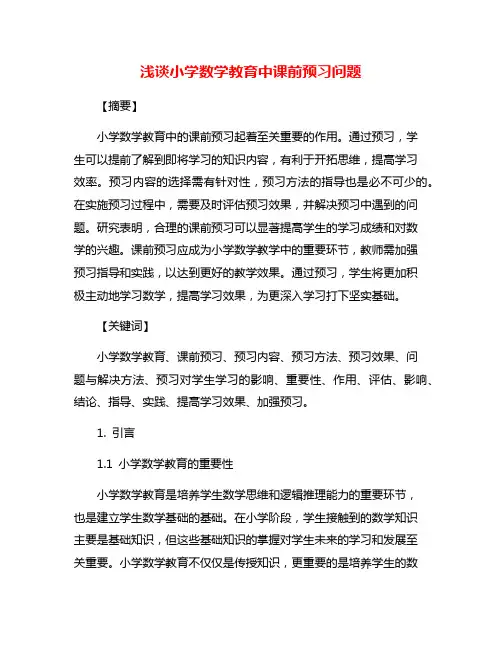 浅谈小学数学教育中课前预习问题

【摘要】

小学数学教育中的课前预习起着至关重要的作用。通过预习，学生可以提前了解到即将学习的知识内容，有利于开拓思维，提高学习效率。预习内容的选择需有针对性，预习方法的指导也是必不可少的。在实施预习过程中，需要及时评估预习效果，并解决预习中遇到的问题。研究表明，合理的课前预习可以显著提高学生的学习成绩和对数学的兴趣。课前预习应成为小学数学教学中的重要环节，教师需加强预习指导和实践，以达到更好的教学效果。通过预习，学生将更加积极主动地学习数学，提高学习效果，为更深入学习打下坚实基础。

【关键词】

小学数学教育、课前预习、预习内容、预习方法、预习效果、问题与解决方法、预习对学生学习的影响、重要性、作用、评估、影响、结论、指导、实践、提高学习效果、加强预习。

1. 引言

1.1 小学数学教育的重要性

小学数学教育是培养学生数学思维和逻辑推理能力的重要环节，也是建立学生数学基础的基础。在小学阶段，学生接触到的数学知识主要是基础知识，但这些基础知识的掌握对学生未来的学习和发展至关重要。小学数学教育不仅仅是传授知识，更重要的是培养学生的数